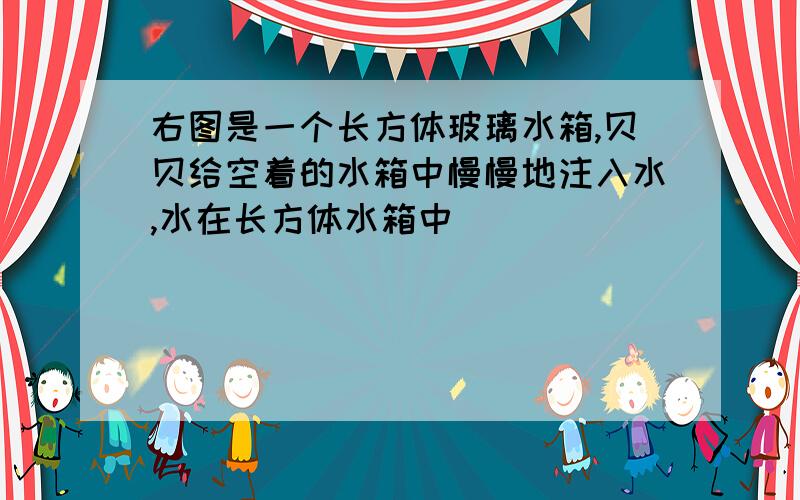 右图是一个长方体玻璃水箱,贝贝给空着的水箱中慢慢地注入水,水在长方体水箱中